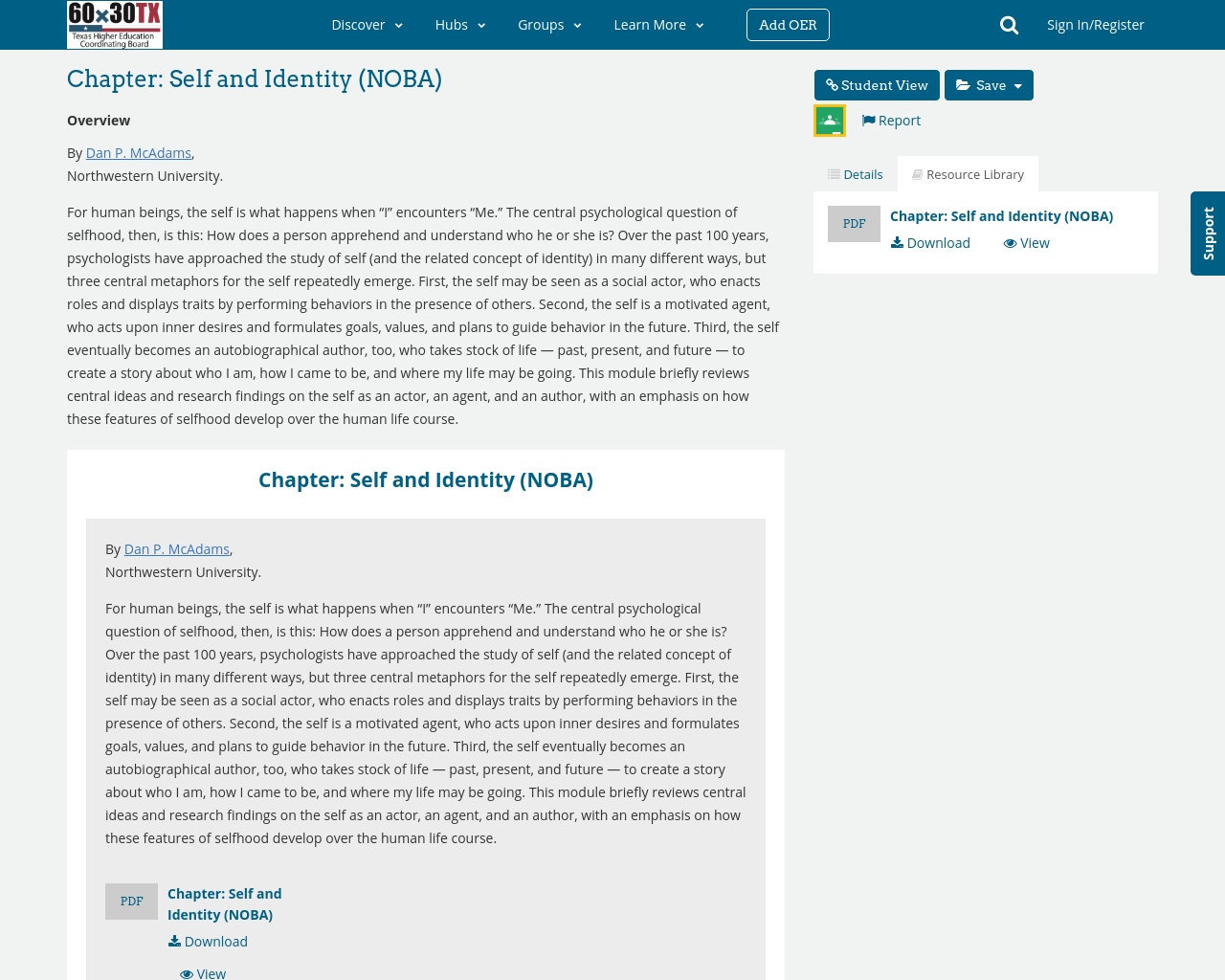 60x30TX
Texas Higher Education Coordinating Board

Discover Hubs Groups Learn More Add OER Sign In/Register

Chapter: Self and Identity (NOBA)

Overview

By Dan P. McAdams, Northwestern University.

For human beings, the self is what happens when “I” encounters “Me.” The central psychological question of selfhood, then, is this: How does a person apprehend and understand who he or she is? Over the past 100 years, psychologists have approached the study of self (and the related concept of identity) in many different ways, but three central metaphors for the self repeatedly emerge. First, the self may be seen as a social actor, who enacts roles and displays traits by performing behaviors in the presence of others. Second, the self is a motivated agent, who acts upon inner desires and formulates goals, values, and plans to guide behavior in the future. Third, the self eventually becomes an autobiographical author, too, who takes stock of life — past, present, and future — to create a story about who I am, how I came to be, and where my life may be going. This module briefly reviews central ideas and research findings on the self as an actor, an agent, and an author, with an emphasis on how these features of selfhood develop over the human life course.

Chapter: Self and Identity (NOBA)

By Dan P. McAdams, Northwestern University.

For human beings, the self is what happens when “I” encounters “Me.” The central psychological question of selfhood, then, is this: How does a person apprehend and understand who he or she is? Over the past 100 years, psychologists have approached the study of self (and the related concept of identity) in many different ways, but three central metaphors for the self repeatedly emerge. First, the self may be seen as a social actor, who enacts roles and displays traits by performing behaviors in the presence of others. Second, the self is a motivated agent, who acts upon inner desires and formulates goals, values, and plans to guide behavior in the future. Third, the self eventually becomes an autobiographical author, too, who takes stock of life — past, present, and future — to create a story about who I am, how I came to be, and where my life may be going. This module briefly reviews central ideas and research findings on the self as an actor, an agent, and an author, with an emphasis on how these features of selfhood develop over the human life course.

PDF
Chapter: Self and Identity (NOBA)
Download
View

Student View Save
Report
Details Resource Library

PDF
Chapter: Self and Identity (NOBA)
Download View

Support